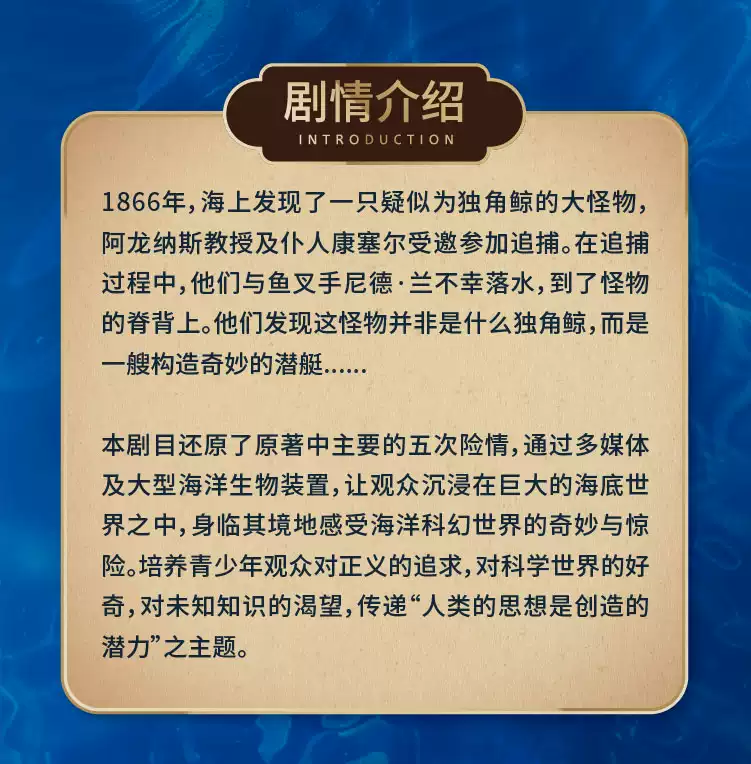 剧情介绍
INTRODUCTION

1866年,海上发现了一只疑似为独角鲸的大怪物,阿龙纳斯教授及仆人康塞尔受邀参加追捕。在追捕过程中,他们与鱼叉手尼德·兰不幸落水,到了怪物的脊背上。他们发现这怪物并非是什么独角鲸,而是一艘构造奇妙的潜艇......

本剧目还原了原著中主要的五次险情,通过多媒体及大型海洋生物装置,让观众沉浸在巨大的海底世界之中,身临其境地感受海洋科幻世界的奇妙与惊险。培养青少年观众对正义的追求,对科学世界的好奇,对未知知识的渴望,传递“人类的思想是创造的潜力”之主题。